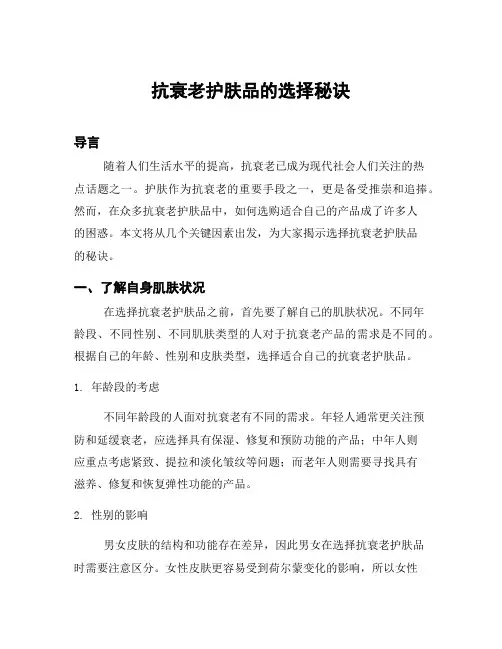 抗衰老护肤品的选择秘诀

导言

随着人们生活水平的提高，抗衰老已成为现代社会人们关注的热点话题之一。护肤作为抗衰老的重要手段之一，更是备受推崇和追捧。然而，在众多抗衰老护肤品中，如何选购适合自己的产品成了许多人的困惑。本文将从几个关键因素出发，为大家揭示选择抗衰老护肤品的秘诀。

一、了解自身肌肤状况

在选择抗衰老护肤品之前，首先要了解自己的肌肤状况。不同年龄段、不同性别、不同肌肤类型的人对于抗衰老产品的需求是不同的。根据自己的年龄、性别和皮肤类型，选择适合自己的抗衰老护肤品。

1. 年龄段的考虑

不同年龄段的人面对抗衰老有不同的需求。年轻人通常更关注预防和延缓衰老，应选择具有保湿、修复和预防功能的产品；中年人则应重点考虑紧致、提拉和淡化皱纹等问题；而老年人则需要寻找具有滋养、修复和恢复弹性功能的产品。

2. 性别的影响

男女皮肤的结构和功能存在差异，因此男女在选择抗衰老护肤品时需要注意区分。女性皮肤更容易受到荷尔蒙变化的影响，所以女性